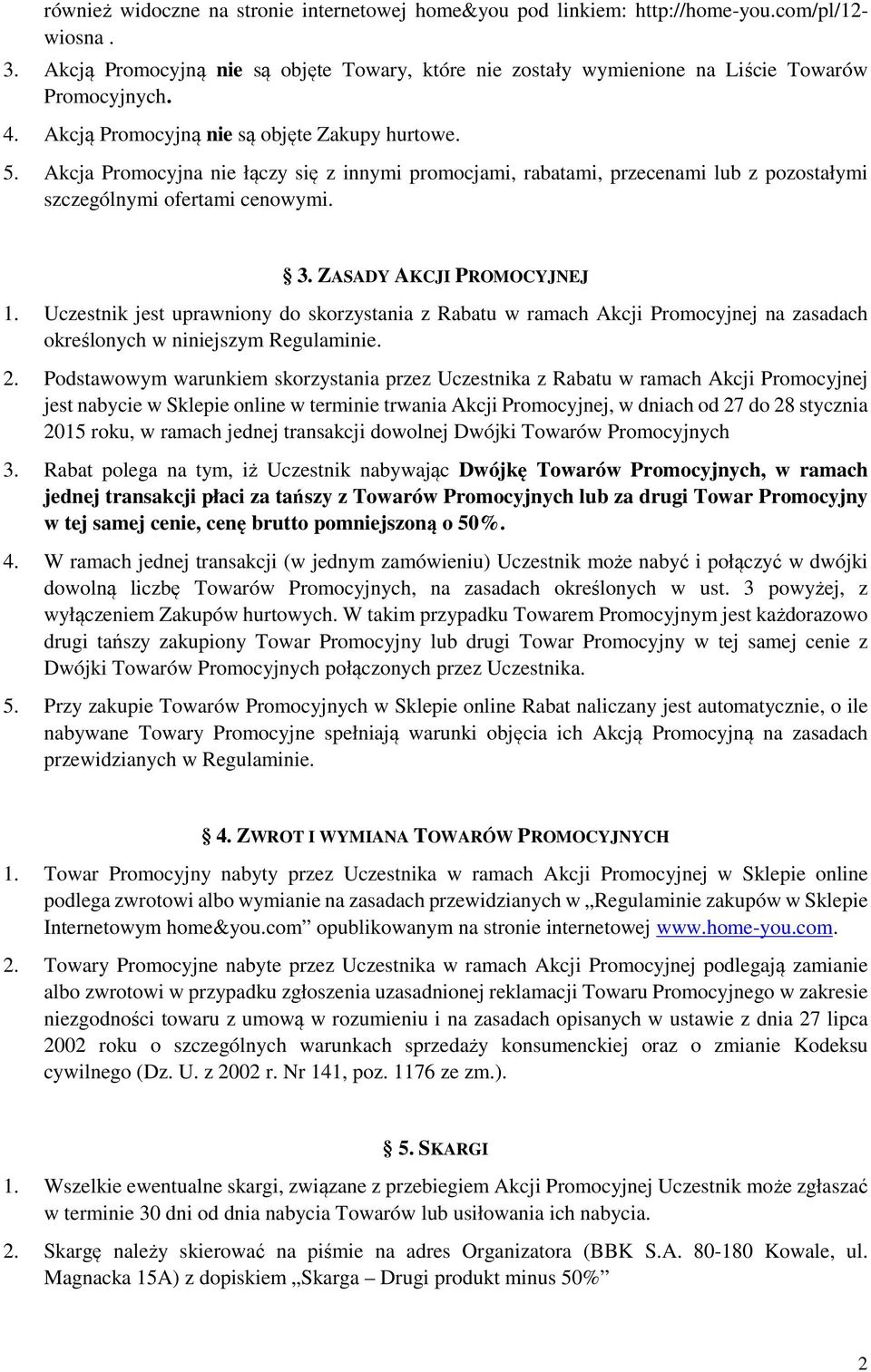 również widoczne na stronie internetowej home&you pod linkiem: http://home-you.com/pl/12-wiosna .

3. Akcją Promocyjną nie są objęte Towary, które nie zostały wymienione na Liście Towarów Promocyjnych.

4. Akcją Promocyjną nie są objęte Zakupy hurtowe.

5. Akcja Promocyjna nie łączy się z innymi promocjami, rabatami, przecenami lub z pozostałymi szczególnymi ofertami cenowymi.

§ 3. ZASADY AKCJI PROMOCYJNEJ

1. Uczestnik jest uprawniony do skorzystania z Rabatu w ramach Akcji Promocyjnej na zasadach określonych w niniejszym Regulaminie.

2. Podstawowym warunkiem skorzystania przez Uczestnika z Rabatu w ramach Akcji Promocyjnej jest nabycie w Sklepie online w terminie trwania Akcji Promocyjnej, w dniach od 27 do 28 stycznia 2015 roku, w ramach jednej transakcji dowolnej Dwójki Towarów Promocyjnych

3. Rabat polega na tym, iż Uczestnik nabywając Dwójkę Towarów Promocyjnych, w ramach jednej transakcji płaci za tańszy z Towarów Promocyjnych lub za drugi Towar Promocyjny w tej samej cenie, cenę brutto pomniejszoną o 50%.

4. W ramach jednej transakcji (w jednym zamówieniu) Uczestnik może nabyć i połączyć w dwójki dowolną liczbę Towarów Promocyjnych, na zasadach określonych w ust. 3 powyżej, z wyłączeniem Zakupów hurtowych. W takim przypadku Towarem Promocyjnym jest każdorazowo drugi tańszy zakupiony Towar Promocyjny lub drugi Towar Promocyjny w tej samej cenie z Dwójki Towarów Promocyjnych połączonych przez Uczestnika.

5. Przy zakupie Towarów Promocyjnych w Sklepie online Rabat naliczany jest automatycznie, o ile nabywane Towary Promocyjne spełniają warunki objęcia ich Akcją Promocyjną na zasadach przewidzianych w Regulaminie.

§ 4. ZWROT I WYMIANA TOWARÓW PROMOCYJNYCH

1. Towar Promocyjny nabyty przez Uczestnika w ramach Akcji Promocyjnej w Sklepie online podlega zwrotowi albo wymianie na zasadach przewidzianych w „Regulaminie zakupów w Sklepie Internetowym home&you.com” opublikowanym na stronie internetowej www.home-you.com.

2. Towary Promocyjne nabyte przez Uczestnika w ramach Akcji Promocyjnej podlegają zamianie albo zwrotowi w przypadku zgłoszenia uzasadnionej reklamacji Towaru Promocyjnego w zakresie niezgodności towaru z umową w rozumieniu i na zasadach opisanych w ustawie z dnia 27 lipca 2002 roku o szczególnych warunkach sprzedaży konsumenckiej oraz o zmianie Kodeksu cywilnego (Dz. U. z 2002 r. Nr 141, poz. 1176 ze zm.).

§ 5. SKARGI

1. Wszelkie ewentualne skargi, związane z przebiegiem Akcji Promocyjnej Uczestnik może zgłaszać w terminie 30 dni od dnia nabycia Towarów lub usiłowania ich nabycia.

2. Skargę należy skierować na piśmie na adres Organizatora (BBK S.A. 80-180 Kowale, ul. Magnacka 15A) z dopiskiem „Skarga – Drugi produkt minus 50%”

2